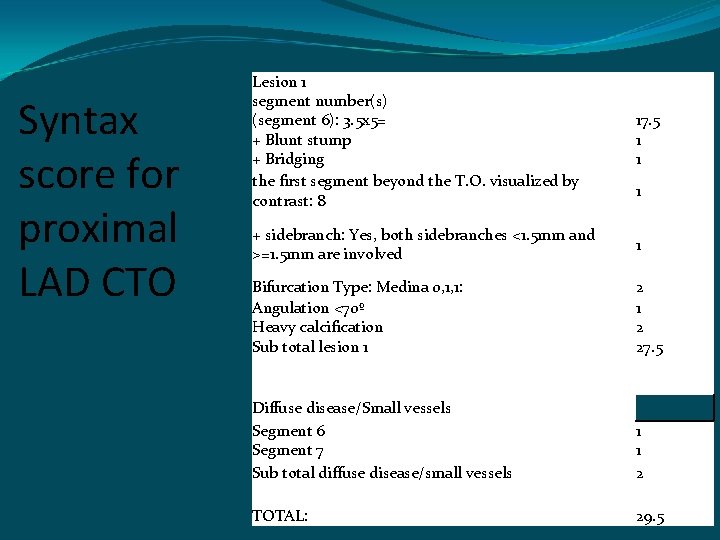 Syntax score for proximal LAD CTO

| | |
|---|---|
| Lesion 1 | |
| segment number(s) | |
| (segment 6): 3.5x5= | 17.5 |
| + Blunt stump | 1 |
| + Bridging | 1 |
| the first segment beyond the T.O. visualized by contrast: 8 | 1 |
| + sidebranch: Yes, both sidebranches <1.5mm and >=1.5mm are involved | 1 |
| Bifurcation Type: Medina 0,1,1: | 2 |
| Angulation <70º | 1 |
| Heavy calcification | 2 |
| Sub total lesion 1 | 27.5 |
| | |
| Diffuse disease/Small vessels | |
| Segment 6 | 1 |
| Segment 7 | 1 |
| Sub total diffuse disease/small vessels | 2 |
| | |
| TOTAL: | 29.5 |